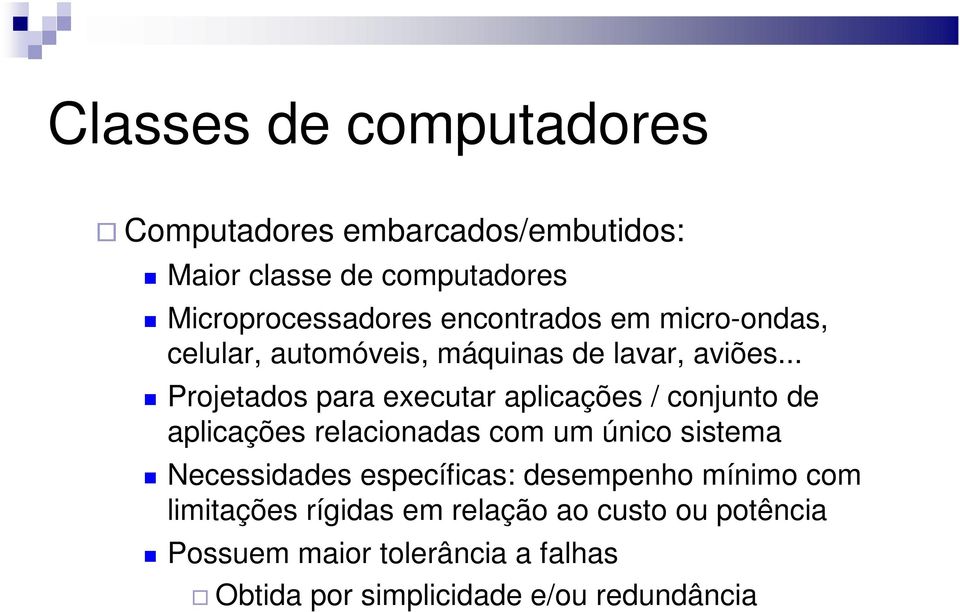 Classes de computadores

Computadores embarcados/embutidos:

Maior classe de computadores

Microprocessadores encontrados em micro-ondas, celular, automóveis, máquinas de lavar, aviões...

Projetados para executar aplicações / conjunto de aplicações relacionadas com um único sistema

Necessidades específicas: desempenho mínimo com limitações rígidas em relação ao custo ou potência

Possuem maior tolerância a falhas

Obtida por simplicidade e/ou redundância